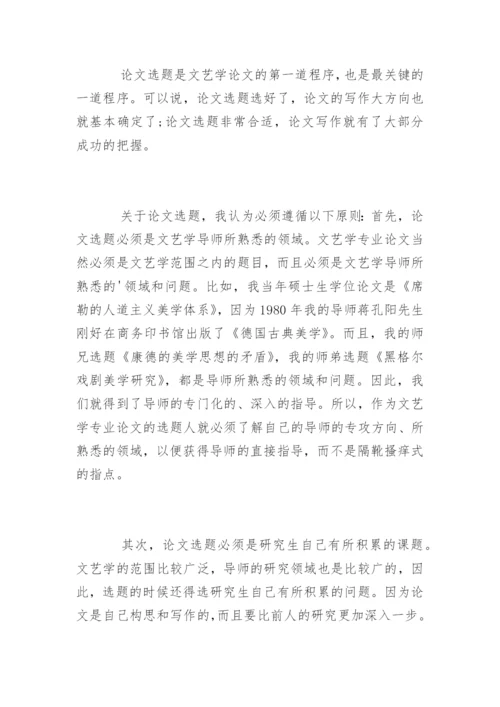 论文选题是文艺学论文的第一道程序，也是最关键的一道程序。可以说，论文选题选好了，论文的写作大方向也就基本确定了;论文选题非常合适，论文写作就有了大部分成功的把握。

关于论文选题，我认为必须遵循以下原则：首先，论文选题必须是文艺学导师所熟悉的领域。文艺学专业论文当然必须是文艺学范围之内的题目，而且必须是文艺学导师所熟悉的'领域和问题。比如，我当年硕士生学位论文是《席勒的人道主义美学体系》，因为1980年我的导师蒋孔阳先生刚好在商务印书馆出版了《德国古典美学》。而且，我的师兄选题《康德的美学思想的矛盾》，我的师弟选题《黑格尔戏剧美学研究》，都是导师所熟悉的领域和问题。因此，我们就得到了导师的专门化的、深入的指导。所以，作为文艺学专业论文的选题人就必须了解自己的导师的专攻方向、所熟悉的领域，以便获得导师的直接指导，而不是隔靴搔痒式的指点。

其次，论文选题必须是研究生自己有所积累的课题。文艺学的范围比较广泛，导师的研究领域也是比较广的，因此，选题的时候还得选研究生自己有所积累的问题。因为论文是自己构思和写作的,而且要比前人的研究更加深入一步。